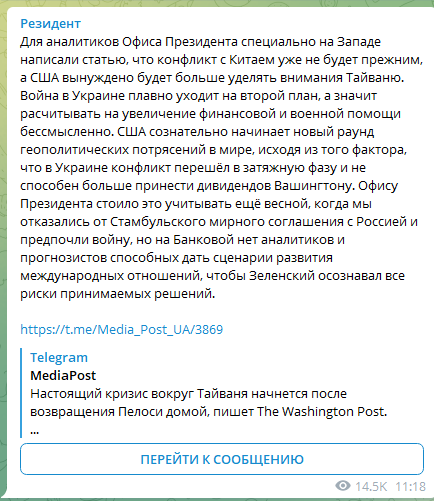 Резидент
Для аналитиков Офиса Президента специально на Западе написали статью, что конфликт с Китаем уже не будет прежним, а США вынуждено будет больше уделять внимания Тайваню. Война в Украине плавно уходит на второй план, а значит расчитывать на увеличение финансовой и военной помощи бессмысленно. США сознательно начинает новый раунд геополитических потрясений в мире, исходя из того фактора, что в Украине конфликт перешёл в затяжную фазу и не способен больше принести дивидендов Вашингтону. Офису Президента стоило это учитывать ещё весной, когда мы отказались от Стамбульского мирного соглашения с Россией и предпочли войну, но на Банковой нет аналитиков и прогнозистов способных дать сценарии развития международных отношений, чтобы Зеленский осознавал все риски принимаемых решений.

https://t.me/Media_Post_UA/3869

Telegram
MediaPost
Настоящий кризис вокруг Тайваня начнется после возвращения Пелоси домой, пишет The Washington Post.
...

ПЕРЕЙТИ К СООБЩЕНИЮ

14.5K 11:18